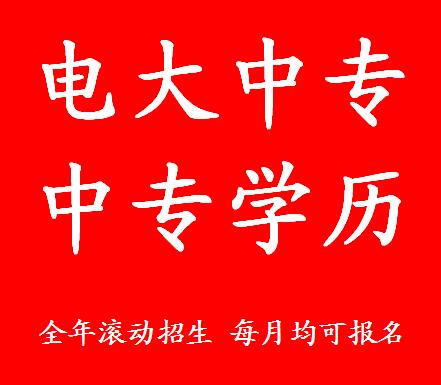 电大中专
中专学历

全年滚动招生 每月均可报名